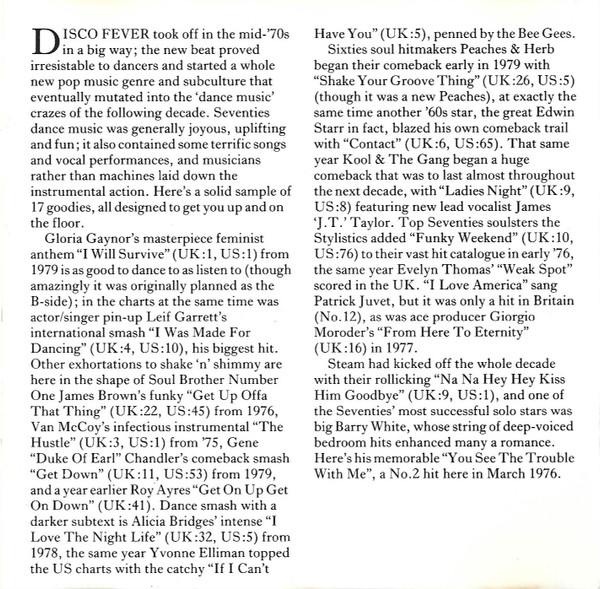 DISCO FEVER took off in the mid-'70s in a big way; the new beat proved irresistable to dancers and started a whole new pop music genre and subculture that eventually mutated into the 'dance music' crazes of the following decade. Seventies dance music was generally joyous, uplifting and fun; it also contained some terrific songs and vocal performances, and musicians rather than machines laid down the instrumental action. Here's a solid sample of 17 goodies, all designed to get you up and on the floor.

Gloria Gaynor's masterpiece feminist anthem "I Will Survive" (UK:1, US:1) from 1979 is as good to dance to as listen to (though amazingly it was originally planned as the B-side); in the charts at the same time was actor/singer pin-up Leif Garrett's international smash "I Was Made For Dancing" (UK:4, US:10), his biggest hit. Other exhortations to shake 'n' shimmy are here in the shape of Soul Brother Number One James Brown's funky "Get Up Offa That Thing" (UK:22, US:45) from 1976, Van McCoy's infectious instrumental "The Hustle" (UK:3, US:1) from '75, Gene "Duke Of Earl" Chandler's comeback smash "Get Down" (UK:11, US:53) from 1979, and a year earlier Roy Ayres "Get On Up Get On Down" (UK:41). Dance smash with a darker subtext is Alicia Bridges' intense "I Love The Night Life" (UK:32, US:5) from 1978, the same year Yvonne Elliman topped the US charts with the catchy "If I Can't Have You" (UK:5), penned by the Bee Gees.

Sixties soul hitmakers Peaches & Herb began their comeback early in 1979 with "Shake Your Groove Thing" (UK:26, US:5) (though it was a new Peaches), at exactly the same time another '60s star, the great Edwin Starr in fact, blazed his own comeback trail with "Contact" (UK:6, US:65). That same year Kool & The Gang began a huge comeback that was to last almost throughout the next decade, with "Ladies Night" (UK:9, US:8) featuring new lead vocalist James 'J.T.' Taylor. Top Seventies soulsters the Stylistics added "Funky Weekend" (UK:10, US:76) to their vast hit catalogue in early '76, the same year Evelyn Thomas' "Weak Spot" scored in the UK. "I Love America" sang Patrick Juvet, but it was only a hit in Britain (No.12), as was ace producer Giorgio Moroder's "From Here To Eternity" (UK:16) in 1977.

Steam had kicked off the whole decade with their rollicking "Na Na Hey Hey Kiss Him Goodbye" (UK:9, US:1), and one of the Seventies' most successful solo stars was big Barry White, whose string of deep-voiced bedroom hits enhanced many a romance. Here's his memorable "You See The Trouble With Me", a No.2 hit here in March 1976.